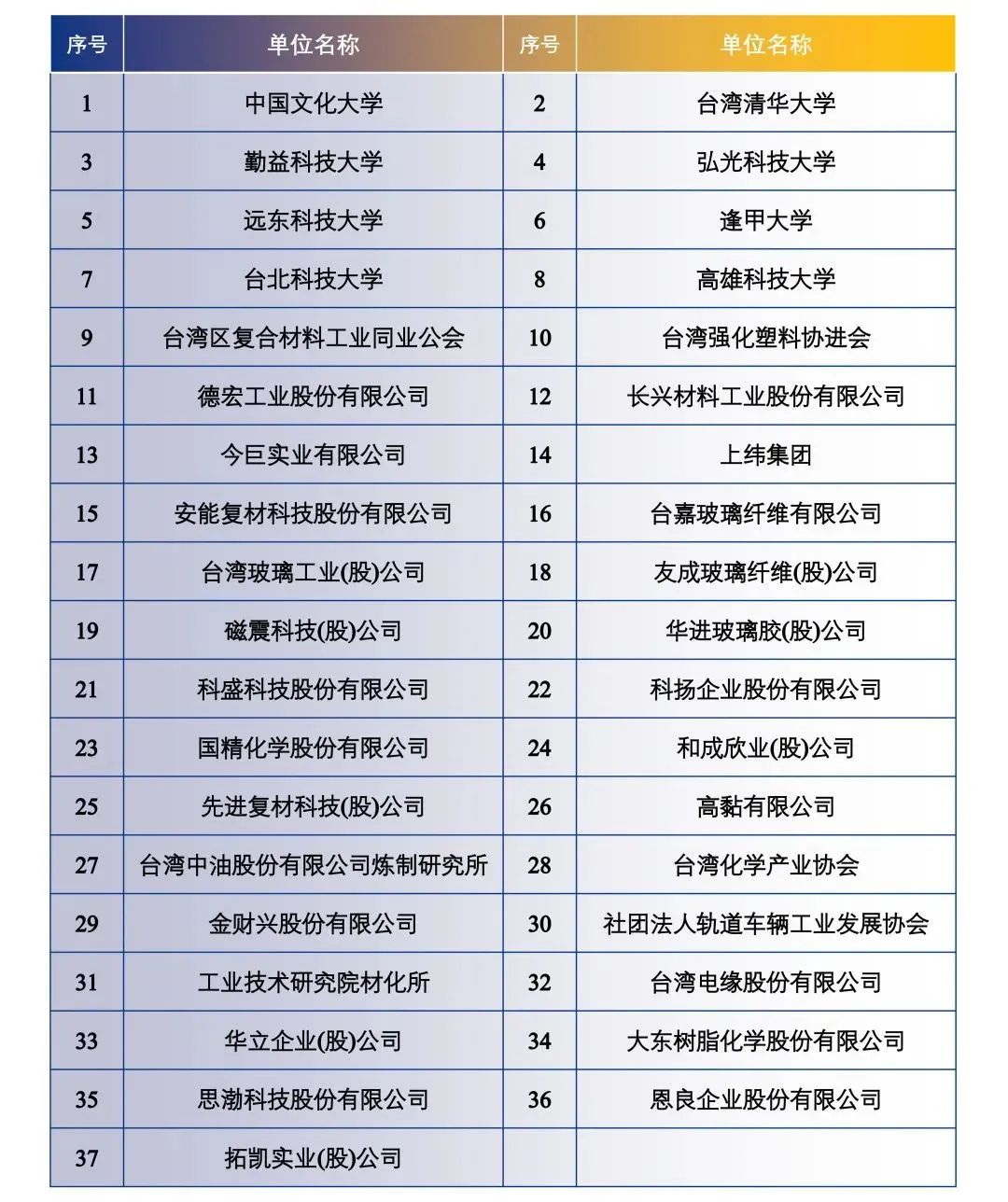 | 序号 | 单位名称 | 序号 | 单位名称 |
|---|---|---|---|
| 1 | 中国文化大学 | 2 | 台湾清华大学 |
| 3 | 勤益科技大学 | 4 | 弘光科技大学 |
| 5 | 远东科技大学 | 6 | 逢甲大学 |
| 7 | 台北科技大学 | 8 | 高雄科技大学 |
| 9 | 台湾区复合材料工业同业公会 | 10 | 台湾强化塑料协进会 |
| 11 | 德宏工业股份有限公司 | 12 | 长兴材料工业股份有限公司 |
| 13 | 今巨实业有限公司 | 14 | 上纬集团 |
| 15 | 安能复材科技股份有限公司 | 16 | 台嘉玻璃纤维有限公司 |
| 17 | 台湾玻璃工业(股)公司 | 18 | 友成玻璃纤维(股)公司 |
| 19 | 磁震科技(股)公司 | 20 | 华进玻璃胶(股)公司 |
| 21 | 科盛科技股份有限公司 | 22 | 科扬企业股份有限公司 |
| 23 | 国精化学股份有限公司 | 24 | 和成欣业(股)公司 |
| 25 | 先进复材科技(股)公司 | 26 | 高黏有限公司 |
| 27 | 台湾中油股份有限公司炼制研究所 | 28 | 台湾化学产业协会 |
| 29 | 金财兴股份有限公司 | 30 | 社团法人轨道车辆工业发展协会 |
| 31 | 工业技术研究院材化所 | 32 | 台湾电缘股份有限公司 |
| 33 | 华立企业(股)公司 | 34 | 大东树脂化学股份有限公司 |
| 35 | 思渤科技股份有限公司 | 36 | 恩良企业股份有限公司 |
| 37 | 拓凯实业(股)公司 | | |